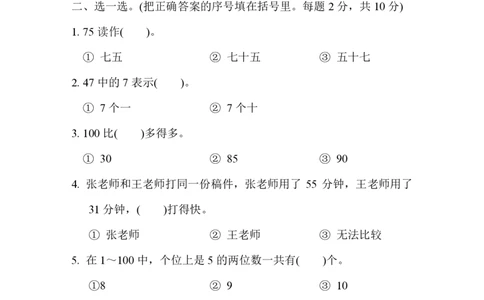 二、选一选。(把正确答案的序号填在括号里。每题 2 分，共 10 分)

1. 75 读作(　　)。

① 七五　　② 七十五　　③ 五十七

2. 47 中的 7 表示(　　)。

① 7 个一　　② 7 个十

3. 100 比(　　)多得多。

① 30　　② 85　　③ 90

4. 张老师和王老师打同一份稿件，张老师用了 55 分钟，王老师用了 31 分钟，(　　)打得快。

① 张老师　　② 王老师　　③ 无法比较

5. 在 1～100 中，个位上是 5 的两位数一共有(　　)个。

①8　　② 9　　③ 10